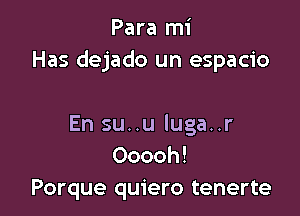 Para mí
Has dejado un espacio

En su..u luga..r
Ooooh!
Porque quiero tenerte